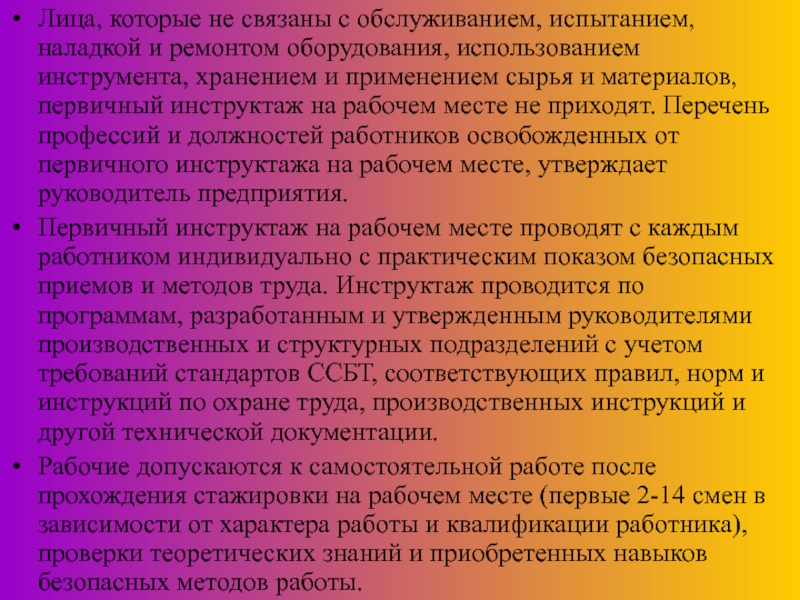 • Лица, которые не связаны с обслуживанием, испытанием, наладкой и ремонтом оборудования, использованием инструмента, хранением и применением сырья и материалов, первичный инструктаж на рабочем месте не приходят. Перечень профессий и должностей работников освобожденных от первичного инструктажа на рабочем месте, утверждает руководитель предприятия.

• Первичный инструктаж на рабочем месте проводят с каждым работником индивидуально с практическим показом безопасных приемов и методов труда. Инструктаж проводится по программам, разработанным и утвержденным руководителями производственных и структурных подразделений с учетом требований стандартов ССБТ, соответствующих правил, норм и инструкций по охране труда, производственных инструкций и другой технической документации.

• Рабочие допускаются к самостоятельной работе после прохождения стажировки на рабочем месте (первые 2-14 смен в зависимости от характера работы и квалификации работника), проверки теоретических знаний и приобретенных навыков безопасных методов работы.